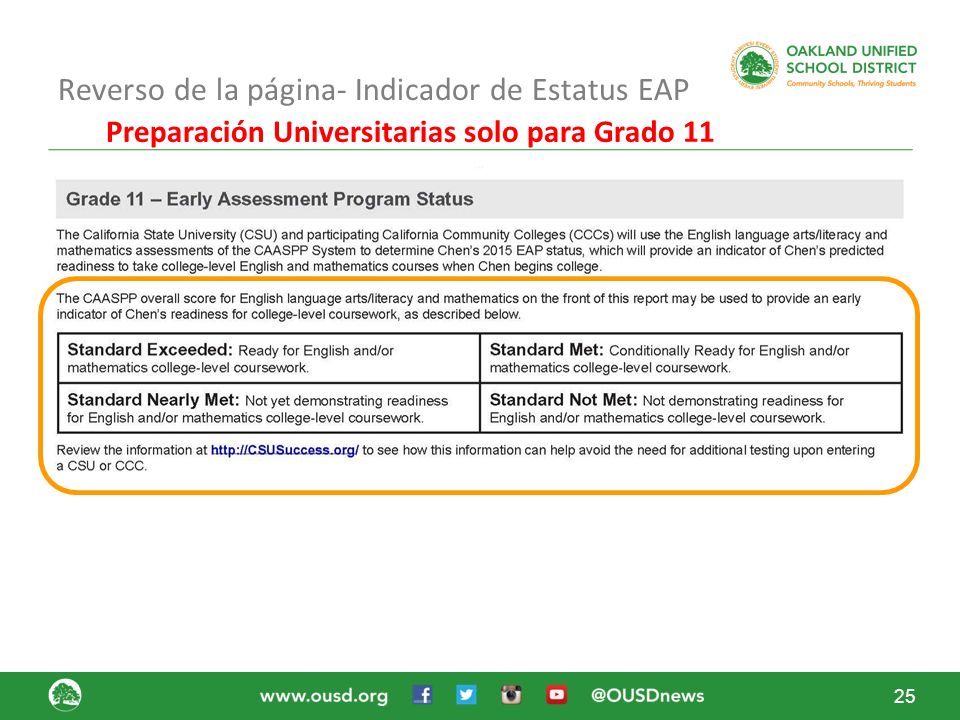 OAKLAND UNIFIED SCHOOL DISTRICT
Community Schools, Thriving Students

Reverso de la página- Indicador de Estatus EAP
Preparación Universitarias solo para Grado 11

Grade 11 – Early Assessment Program Status

The California State University (CSU) and participating California Community Colleges (CCCs) will use the English language arts/literacy and mathematics assessments of the CAASPP System to determine Chen's 2015 EAP status, which will provide an indicator of Chen's predicted readiness to take college-level English and mathematics courses when Chen begins college.

The CAASPP overall score for English language arts/literacy and mathematics on the front of this report may be used to provide an early indicator of Chen's readiness for college-level coursework, as described below.

| Standard Exceeded: Ready for English and/or mathematics college-level coursework. | Standard Met: Conditionally Ready for English and/or mathematics college-level coursework. |
|---|---|
| Standard Nearly Met: Not yet demonstrating readiness for English and/or mathematics college-level coursework. | Standard Not Met: Not demonstrating readiness for English and/or mathematics college-level coursework. |

Review the information at http://CSUSuccess.org/ to see how this information can help avoid the need for additional testing upon entering a CSU or CCC.

www.ousd.org @OUSDnews 25